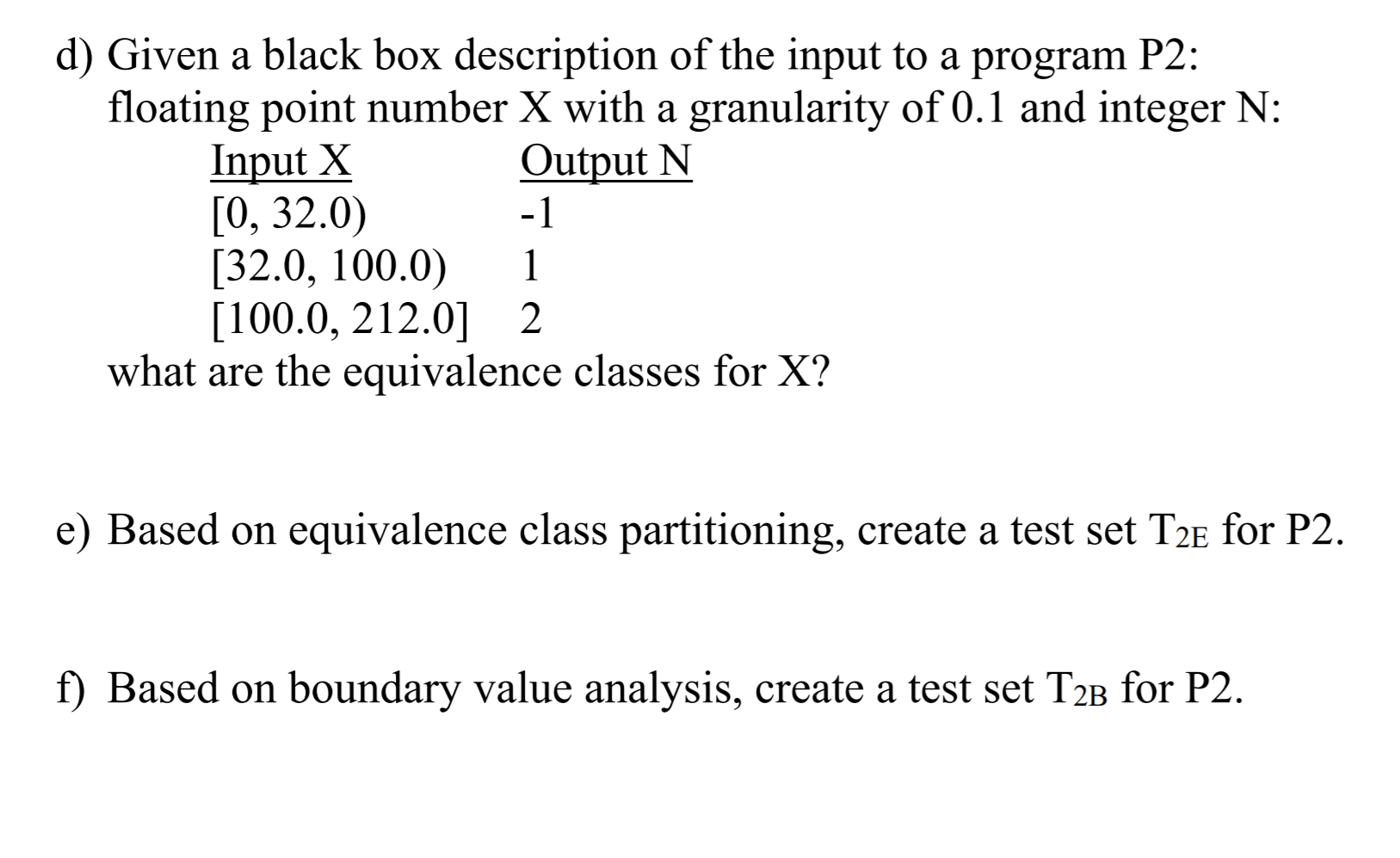 d) Given a black box description of the input to a program P2: floating point number X with a granularity of 0.1 and integer N:

| Input X | Output N |
|---|---|
| [0, 32.0) | -1 |
| [32.0, 100.0) | 1 |
| [100.0, 212.0] | 2 |

what are the equivalence classes for X?

e) Based on equivalence class partitioning, create a test set $T_{2E}$ for P2.

f) Based on boundary value analysis, create a test set $T_{2B}$ for P2.